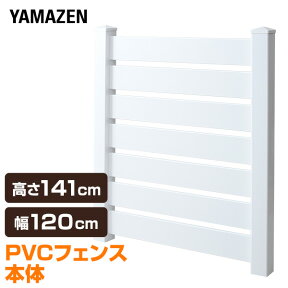 YAMAZEN

高さ141cm

幅120cm

PVCフェンス
本体